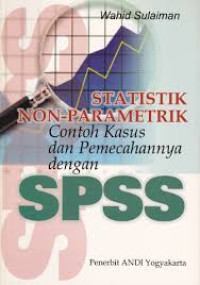 Wahid Sulaiman

STATISTIK NON-PARAMETRIK
Contoh Kasus dan Pemecahannya dengan

SPSS

Penerbit ANDI Yogyakarta